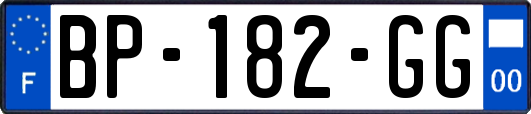 F

BP-182-GG

00